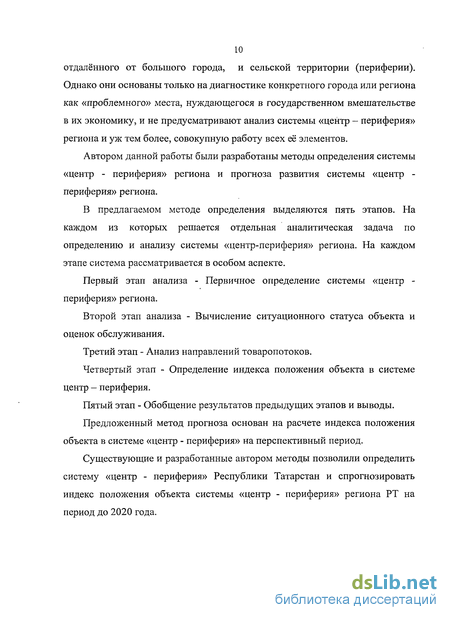 10

отдалённого от большого города, и сельской территории (периферии). Однако они основаны только на диагностике конкретного города или региона как «проблемного» места, нуждающегося в государственном вмешательстве в их экономику, и не предусматривают анализ системы «центр – периферия» региона и уж тем более, совокупную работу всех её элементов.

Автором данной работы были разработаны методы определения системы «центр - периферия» региона и прогноза развития системы «центр - периферия» региона.

В предлагаемом методе определения выделяются пять этапов. На каждом из которых решается отдельная аналитическая задача по определению и анализу системы «центр-периферия» региона. На каждом этапе система рассматривается в особом аспекте.

Первый этап анализа - Первичное определение системы «центр - периферия» региона.

Второй этап анализа - Вычисление ситуационного статуса объекта и оценок обслуживания.

Третий этап - Анализ направлений товаропотоков.

Четвертый этап - Определение индекса положения объекта в системе центр – периферия.

Пятый этап - Обобщение результатов предыдущих этапов и выводы.

Предложенный метод прогноза основан на расчете индекса положения объекта в системе «центр - периферия» на перспективный период.

Существующие и разработанные автором методы позволили определить систему «центр - периферия» Республики Татарстан и спрогнозировать индекс положения объекта системы «центр - периферия» региона РТ на период до 2020 года.

dsLib.net
библиотека диссертаций